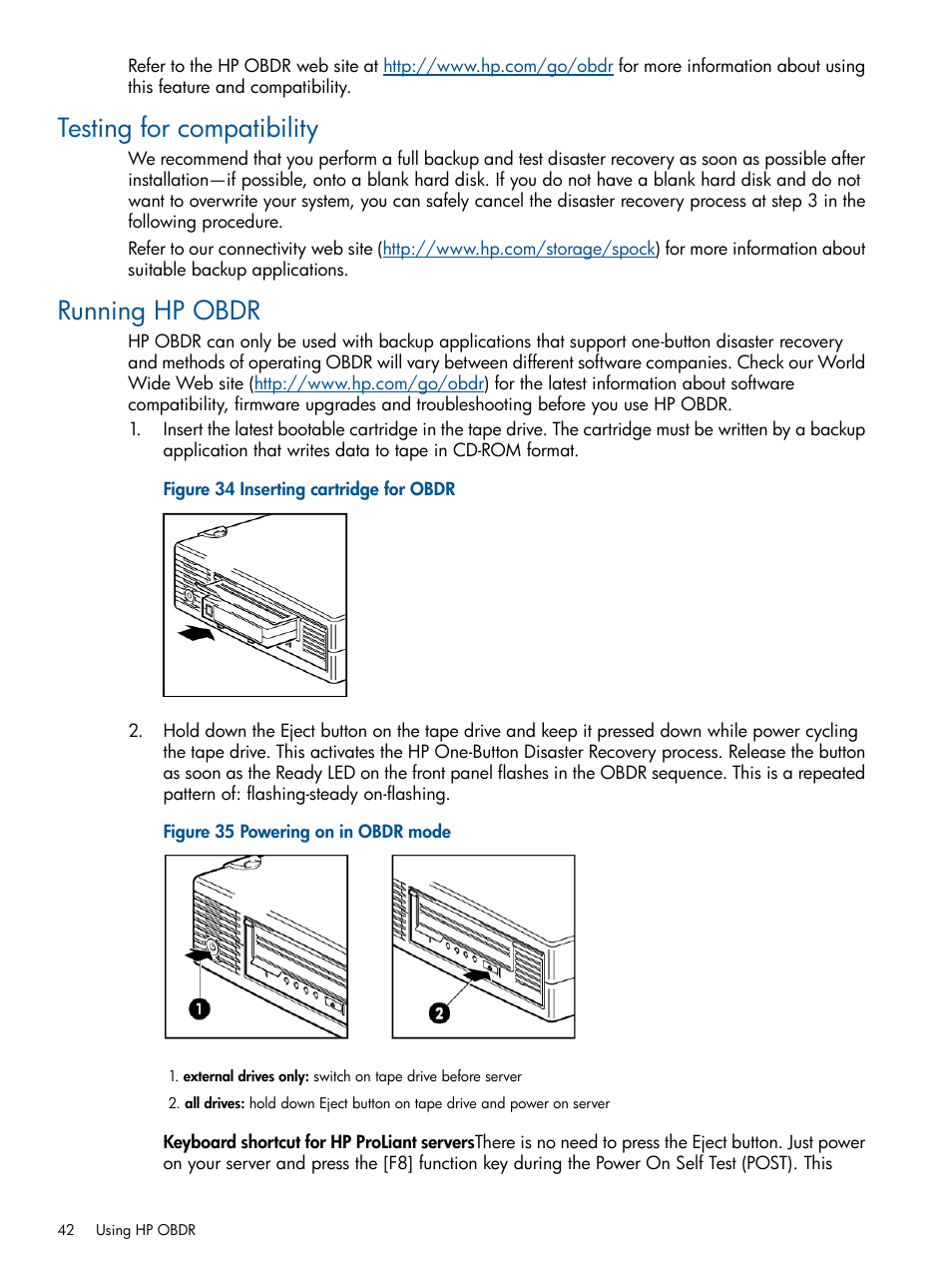 Refer to the HP OBDR web site at http://www.hp.com/go/obdr for more information about using this feature and compatibility.

Testing for compatibility

We recommend that you perform a full backup and test disaster recovery as soon as possible after installation—if possible, onto a blank hard disk. If you do not have a blank hard disk and do not want to overwrite your system, you can safely cancel the disaster recovery process at step 3 in the following procedure.

Refer to our connectivity web site (http://www.hp.com/storage/spock) for more information about suitable backup applications.

Running HP OBDR

HP OBDR can only be used with backup applications that support one-button disaster recovery and methods of operating OBDR will vary between different software companies. Check our World Wide Web site (http://www.hp.com/go/obdr) for the latest information about software compatibility, firmware upgrades and troubleshooting before you use HP OBDR.

1. Insert the latest bootable cartridge in the tape drive. The cartridge must be written by a backup application that writes data to tape in CD-ROM format.

Figure 34 Inserting cartridge for OBDR

2. Hold down the Eject button on the tape drive and keep it pressed down while power cycling the tape drive. This activates the HP One-Button Disaster Recovery process. Release the button as soon as the Ready LED on the front panel flashes in the OBDR sequence. This is a repeated pattern of: flashing-steady on-flashing.

Figure 35 Powering on in OBDR mode

1

2

1. external drives only: switch on tape drive before server

2. all drives: hold down Eject button on tape drive and power on server

Keyboard shortcut for HP ProLiant serversThere is no need to press the Eject button. Just power on your server and press the [F8] function key during the Power On Self Test (POST). This

42 Using HP OBDR